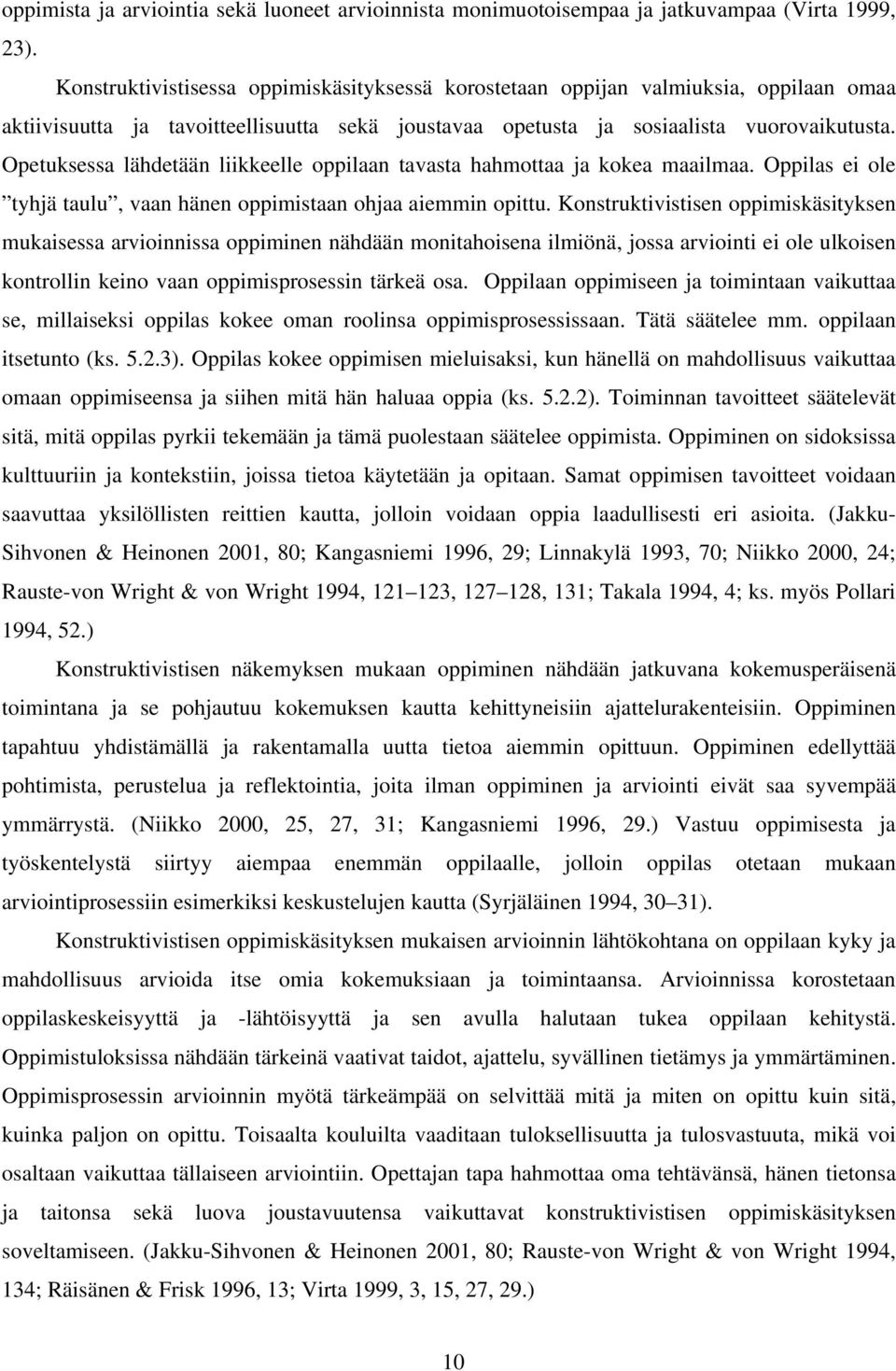 oppimista ja arviointia sekä luoneet arvioinnista monimuotoisempaa ja jatkuvampaa (Virta 1999, 23).

Konstruktivistisessa oppimiskäsityksessä korostetaan oppijan valmiuksia, oppilaan omaa aktiivisuutta ja tavoitteellisuutta sekä joustavaa opetusta ja sosiaalista vuorovaikutusta. Opetuksessa lähdetään liikkeelle oppilaan tavasta hahmottaa ja kokea maailmaa. Oppilas ei ole ”tyhjä taulu”, vaan hänen oppimistaan ohjaa aiemmin opittu. Konstruktivistisen oppimiskäsityksen mukaisessa arvioinnissa oppiminen nähdään monitahoisena ilmiönä, jossa arviointi ei ole ulkoisen kontrollin keino vaan oppimisprosessin tärkeä osa. Oppilaan oppimiseen ja toimintaan vaikuttaa se, millaiseksi oppilas kokee oman roolinsa oppimisprosessissaan. Tätä säätelee mm. oppilaan itsetunto (ks. 5.2.3). Oppilas kokee oppimisen mieluisaksi, kun hänellä on mahdollisuus vaikuttaa omaan oppimiseensa ja siihen mitä hän haluaa oppia (ks. 5.2.2). Toiminnan tavoitteet säätelevät sitä, mitä oppilas pyrkii tekemään ja tämä puolestaan säätelee oppimista. Oppiminen on sidoksissa kulttuuriin ja kontekstiin, joissa tietoa käytetään ja opitaan. Samat oppimisen tavoitteet voidaan saavuttaa yksilöllisten reittien kautta, jolloin voidaan oppia laadullisesti eri asioita. (Jakku-Sihvonen & Heinonen 2001, 80; Kangasniemi 1996, 29; Linnakylä 1993, 70; Niikko 2000, 24; Rauste-von Wright & von Wright 1994, 121 123, 127 128, 131; Takala 1994, 4; ks. myös Pollari 1994, 52.)

Konstruktivistisen näkemyksen mukaan oppiminen nähdään jatkuvana kokemusperäisenä toimintana ja se pohjautuu kokemuksen kautta kehittyneisiin ajattelurakenteisiin. Oppiminen tapahtuu yhdistämällä ja rakentamalla uutta tietoa aiemmin opittuun. Oppiminen edellyttää pohtimista, perustelua ja reflektointia, joita ilman oppiminen ja arviointi eivät saa syvempää ymmärrystä. (Niikko 2000, 25, 27, 31; Kangasniemi 1996, 29.) Vastuu oppimisesta ja työskentelystä siirtyy aiempaa enemmän oppilaalle, jolloin oppilas otetaan mukaan arviointiprosessiin esimerkiksi keskustelujen kautta (Syrjäläinen 1994, 30 31).

Konstruktivistisen oppimiskäsityksen mukaisen arvioinnin lähtökohtana on oppilaan kyky ja mahdollisuus arvioida itse omia kokemuksiaan ja toimintaansa. Arvioinnissa korostetaan oppilaskeskeisyyttä ja -lähtöisyyttä ja sen avulla halutaan tukea oppilaan kehitystä. Oppimistuloksissa nähdään tärkeinä vaativat taidot, ajattelu, syvällinen tietämys ja ymmärtäminen. Oppimisprosessin arvioinnin myötä tärkeämpää on selvittää mitä ja miten on opittu kuin sitä, kuinka paljon on opittu. Toisaalta kouluilta vaaditaan tuloksellisuutta ja tulosvastuuta, mikä voi osaltaan vaikuttaa tällaiseen arviointiin. Opettajan tapa hahmottaa oma tehtävänsä, hänen tietonsa ja taitonsa sekä luova joustavuutensa vaikuttavat konstruktivistisen oppimiskäsityksen soveltamiseen. (Jakku-Sihvonen & Heinonen 2001, 80; Rauste-von Wright & von Wright 1994, 134; Räisänen & Frisk 1996, 13; Virta 1999, 3, 15, 27, 29.)

10